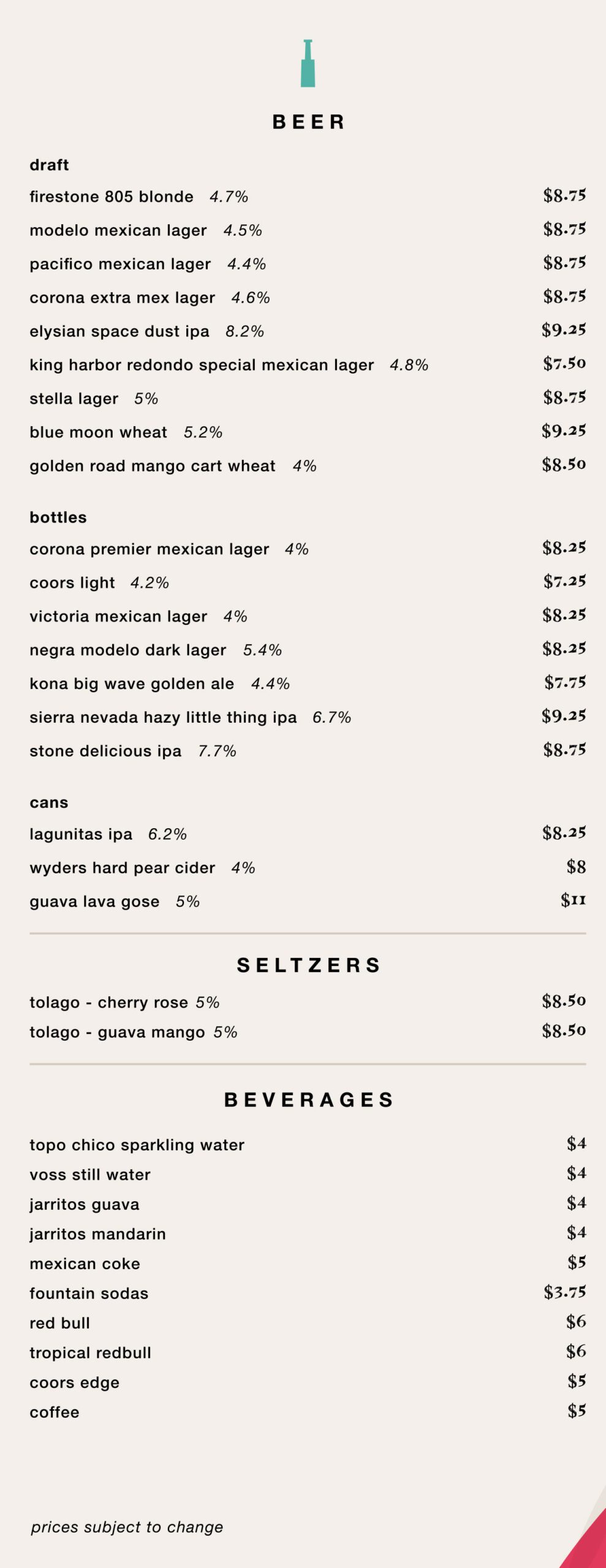 BEER

draft

firestone 805 blonde 4.7% $8.75

modelo mexican lager 4.5% $8.75

pacifico mexican lager 4.4% $8.75

corona extra mex lager 4.6% $8.75

elysian space dust ipa 8.2% $9.25

king harbor redondo special mexican lager 4.8% $7.50

stella lager 5% $8.75

blue moon wheat 5.2% $9.25

golden road mango cart wheat 4% $8.50

bottles

corona premier mexican lager 4% $8.25

coors light 4.2% $7.25

victoria mexican lager 4% $8.25

negra modelo dark lager 5.4% $8.25

kona big wave golden ale 4.4% $7.75

sierra nevada hazy little thing ipa 6.7% $9.25

stone delicious ipa 7.7% $8.75

cans

lagunitas ipa 6.2% $8.25

wyders hard pear cider 4% $8

guava lava gose 5% $11

SELTZERS

tolago - cherry rose 5% $8.50

tolago - guava mango 5% $8.50

BEVERAGES

topo chico sparkling water $4

voss still water $4

jarritos guava $4

jarritos mandarin $4

mexican coke $5

fountain sodas $3.75

red bull $6

tropical redbull $6

coors edge $5

coffee $5

prices subject to change